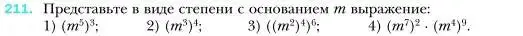 211. Представьте в виде степени с основанием $m$ выражение:
1) $(m^5)^3$;  2) $(m^3)^4$;  3) $((m^2)^4)^6$;  4) $(m^7)^2 \cdot (m^4)^9$.